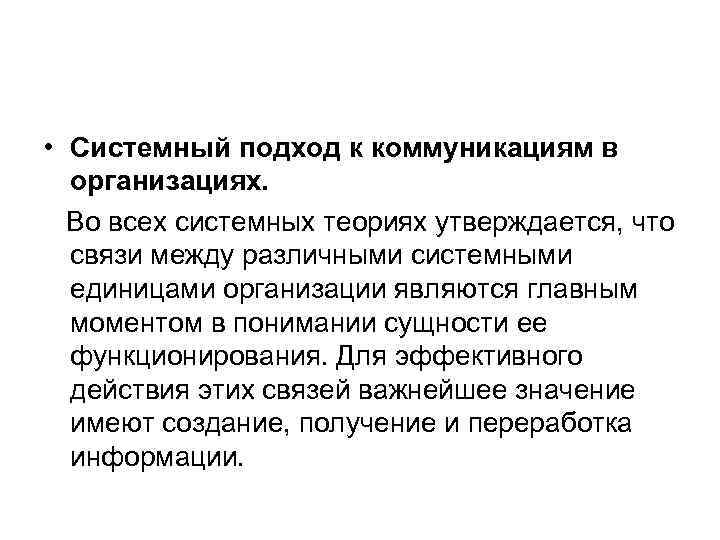 • Системный подход к коммуникациям в организациях.

Во всех системных теориях утверждается, что связи между различными системными единицами организации являются главным моментом в понимании сущности ее функционирования. Для эффективного действия этих связей важнейшее значение имеют создание, получение и переработка информации.